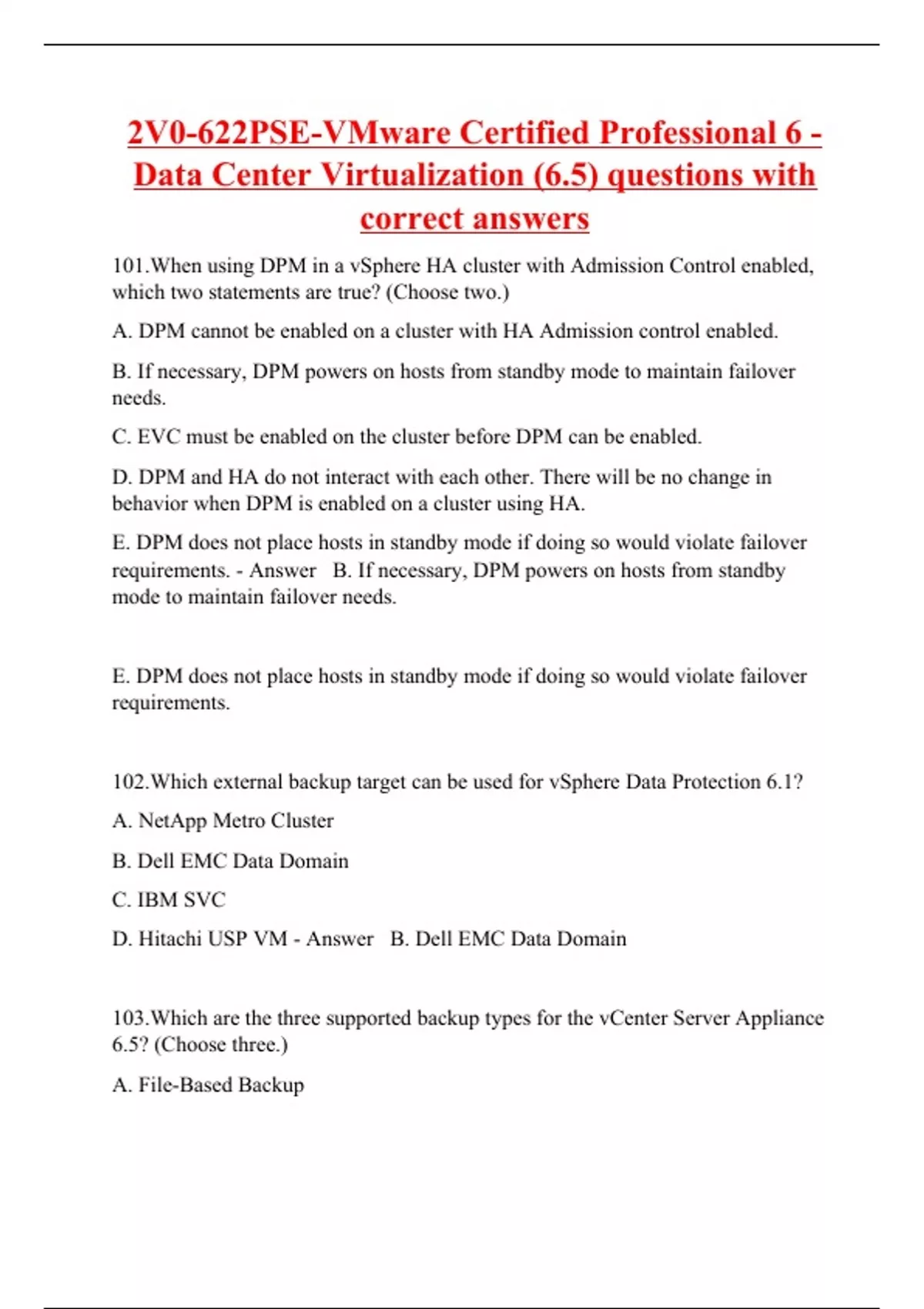 2V0-622PSE-VMware Certified Professional 6 - Data Center Virtualization (6.5) questions with correct answers

101.When using DPM in a vSphere HA cluster with Admission Control enabled, which two statements are true? (Choose two.)

A. DPM cannot be enabled on a cluster with HA Admission control enabled.

B. If necessary, DPM powers on hosts from standby mode to maintain failover needs.

C. EVC must be enabled on the cluster before DPM can be enabled.

D. DPM and HA do not interact with each other. There will be no change in behavior when DPM is enabled on a cluster using HA.

E. DPM does not place hosts in standby mode if doing so would violate failover requirements. - Answer B. If necessary, DPM powers on hosts from standby mode to maintain failover needs.

E. DPM does not place hosts in standby mode if doing so would violate failover requirements.

102.Which external backup target can be used for vSphere Data Protection 6.1?

A. NetApp Metro Cluster

B. Dell EMC Data Domain

C. IBM SVC

D. Hitachi USP VM - Answer B. Dell EMC Data Domain

103.Which are the three supported backup types for the vCenter Server Appliance 6.5? (Choose three.)

A. File-Based Backup